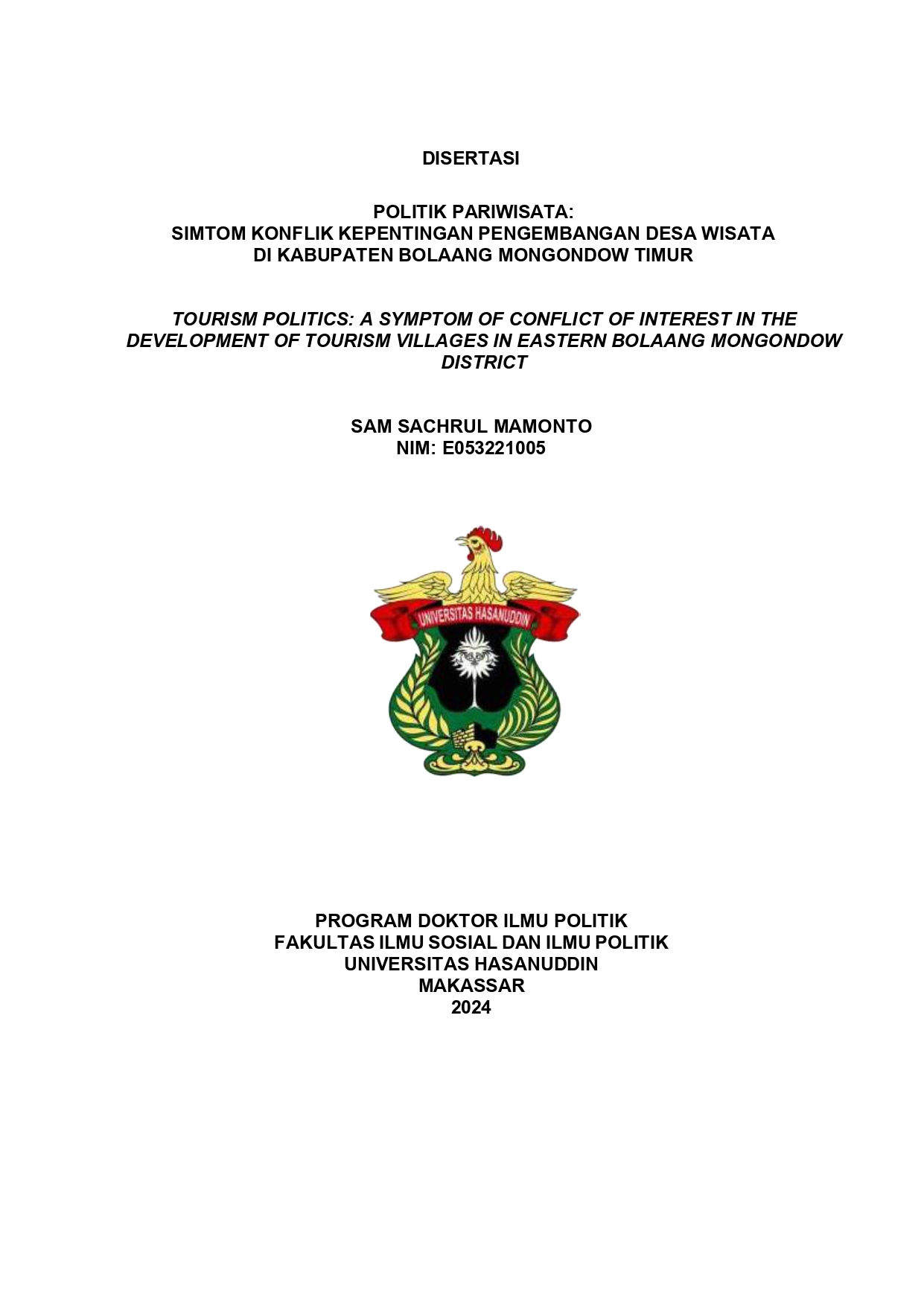 DISERTASI

POLITIK PARIWISATA:
SIMTOM KONFLIK KEPENTINGAN PENGEMBANGAN DESA WISATA
DI KABUPATEN BOLAANG MONGONDOW TIMUR

TOURISM POLITICS: A SYMPTOM OF CONFLICT OF INTEREST IN THE DEVELOPMENT OF TOURISM VILLAGES IN EASTERN BOLAANG MONGONDOW DISTRICT

SAM SACHRUL MAMONTO
NIM: E053221005

UNIVERSITAS HASANUDDIN

PROGRAM DOKTOR ILMU POLITIK
FAKULTAS ILMU SOSIAL DAN ILMU POLITIK
UNIVERSITAS HASANUDDIN
MAKASSAR
2024